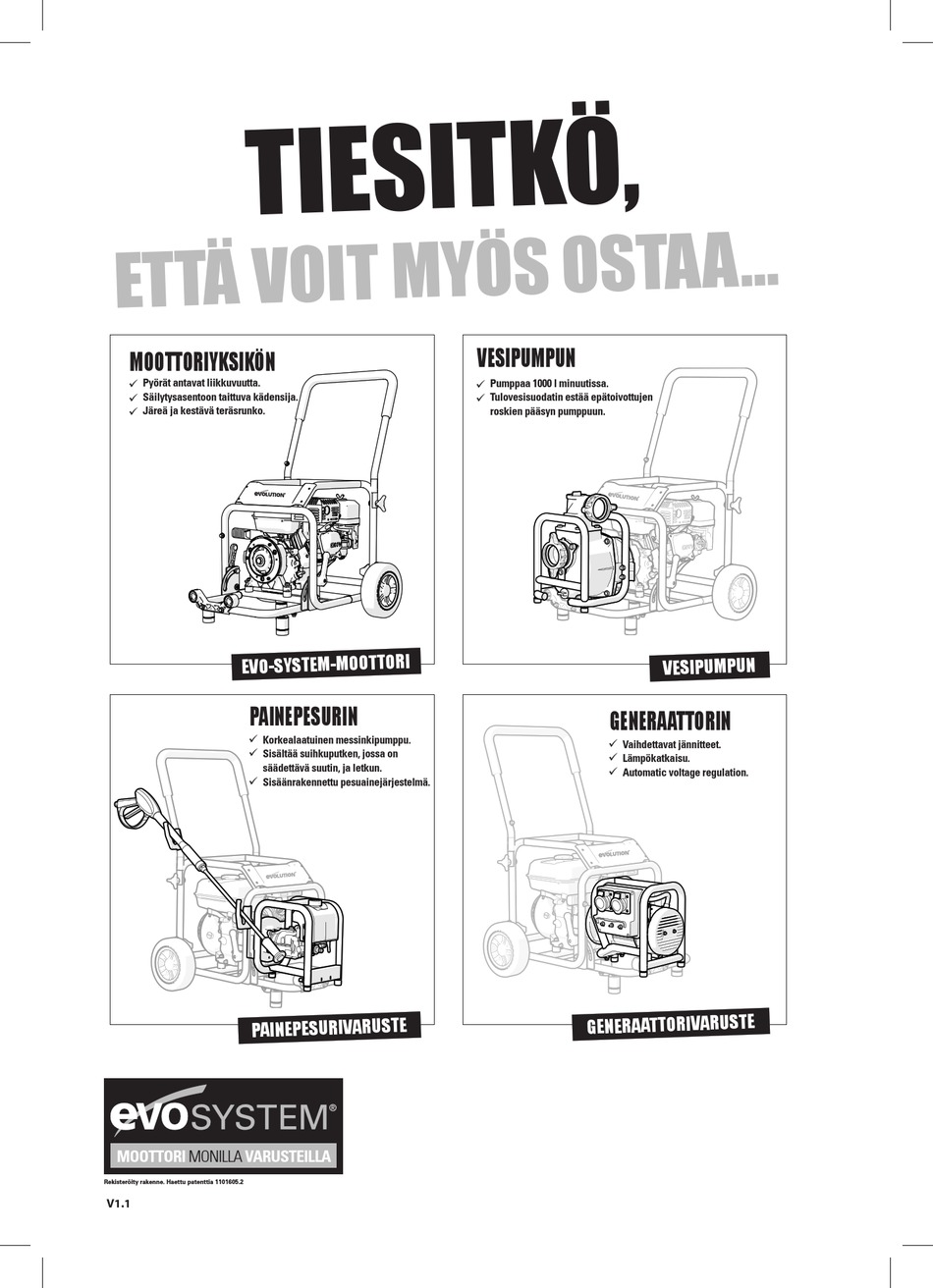 TIESITKÖ,

ETTÄ VOIT MYÖS OSTAA...

MOOTTORIYKSIKÖN
✓ Pyörät antavat liikkuvuutta.
✓ Säilytysasentoon taittuva kädensija.
✓ Järeä ja kestävä teräsrunko.

EVOLUTION

EVO-SYSTEM-MOOTTORI

VESIPUMPUN
✓ Pumppaa 1000 l minuutissa.
✓ Tulovesisuodatin estää epätoivottujen roskien pääsyn pumppuun.

EVOLUTION

VESIPUMPUN

PAINEPESURIN
✓ Korkealaatuinen messinkipumppu.
✓ Sisältää suihkuputken, jossa on säädettävä suutin, ja letkun.
✓ Sisäänrakennettu pesuainejärjestelmä.

EVOLUTION

PAINEPESURIVARUSTE

GENERAATTORIN
✓ Vaihdettavat jännitteet.
✓ Lämpökatkaisu.
✓ Automatic voltage regulation.

EVOLUTION

GENERAATTORIVARUSTE

evoSYSTEM®
MOOTTORI MONILLA VARUSTEILLA

Rekisteröity rakenne. Haettu patenttia 1101605.2

V1.1